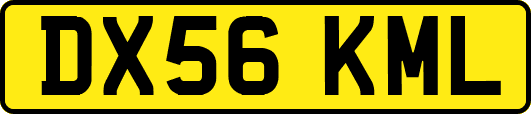 DX56 KML